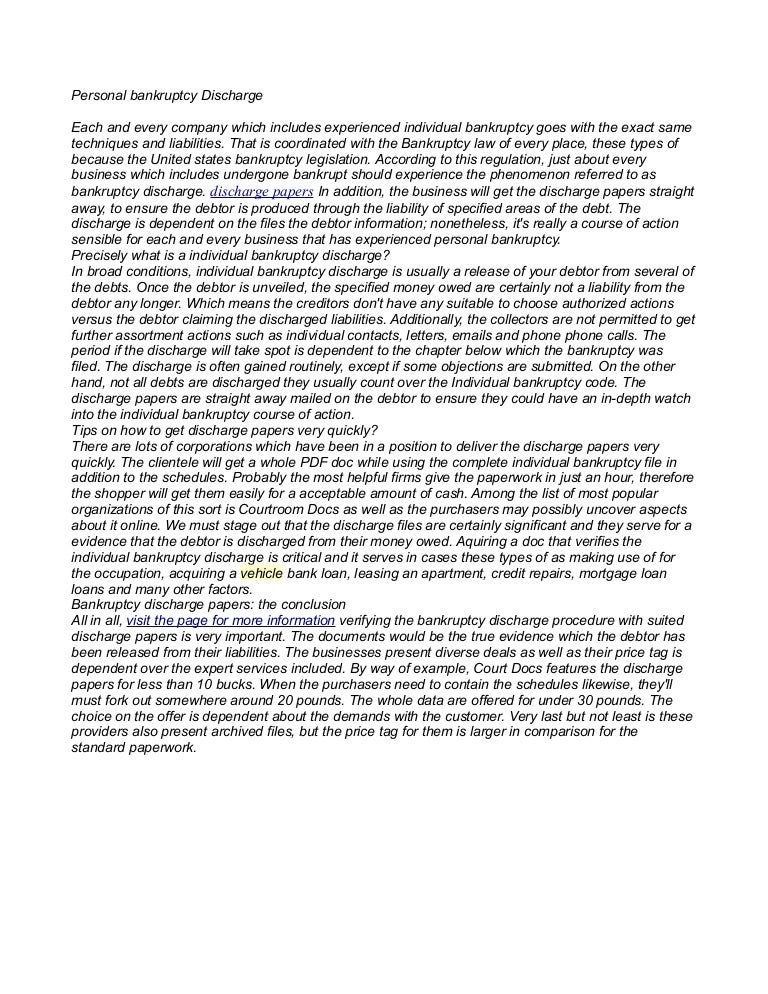 Personal bankruptcy Discharge

Each and every company which includes experienced individual bankruptcy goes with the exact same techniques and liabilities. That is coordinated with the Bankruptcy law of every place, these types of because the United states bankruptcy legislation. According to this regulation, just about every business which includes undergone bankrupt should experience the phenomenon referred to as bankruptcy discharge. discharge papers In addition, the business will get the discharge papers straight away, to ensure the debtor is produced through the liability of specified areas of the debt. The discharge is dependent on the files the debtor information; nonetheless, it's really a course of action sensible for each and every business that has experienced personal bankruptcy.
Precisely what is a individual bankruptcy discharge?
In broad conditions, individual bankruptcy discharge is usually a release of your debtor from several of the debts. Once the debtor is unveiled, the specified money owed are certainly not a liability from the debtor any longer. Which means the creditors don't have any suitable to choose authorized actions versus the debtor claiming the discharged liabilities. Additionally, the collectors are not permitted to get further assortment actions such as individual contacts, letters, emails and phone phone calls. The period if the discharge will take spot is dependent to the chapter below which the bankruptcy was filed. The discharge is often gained routinely, except if some objections are submitted. On the other hand, not all debts are discharged they usually count over the Individual bankruptcy code. The discharge papers are straight away mailed on the debtor to ensure they could have an in-depth watch into the individual bankruptcy course of action.
Tips on how to get discharge papers very quickly?
There are lots of corporations which have been in a position to deliver the discharge papers very quickly. The clientele will get a whole PDF doc while using the complete individual bankruptcy file in addition to the schedules. Probably the most helpful firms give the paperwork in just an hour, therefore the shopper will get them easily for a acceptable amount of cash. Among the list of most popular organizations of this sort is Courtroom Docs as well as the purchasers may possibly uncover aspects about it online. We must stage out that the discharge files are certainly significant and they serve for a evidence that the debtor is discharged from their money owed. Aquiring a doc that verifies the individual bankruptcy discharge is critical and it serves in cases these types of as making use of for the occupation, acquiring a vehicle bank loan, leasing an apartment, credit repairs, mortgage loan loans and many other factors.
Bankruptcy discharge papers: the conclusion
All in all, visit the page for more information verifying the bankruptcy discharge procedure with suited discharge papers is very important. The documents would be the true evidence which the debtor has been released from their liabilities. The businesses present diverse deals as well as their price tag is dependent over the expert services included. By way of example, Court Docs features the discharge papers for less than 10 bucks. When the purchasers need to contain the schedules likewise, they'll must fork out somewhere around 20 pounds. The whole data are offered for under 30 pounds. The choice on the offer is dependent about the demands with the customer. Very last but not least is these providers also present archived files, but the price tag for them is larger in comparison for the standard paperwork.